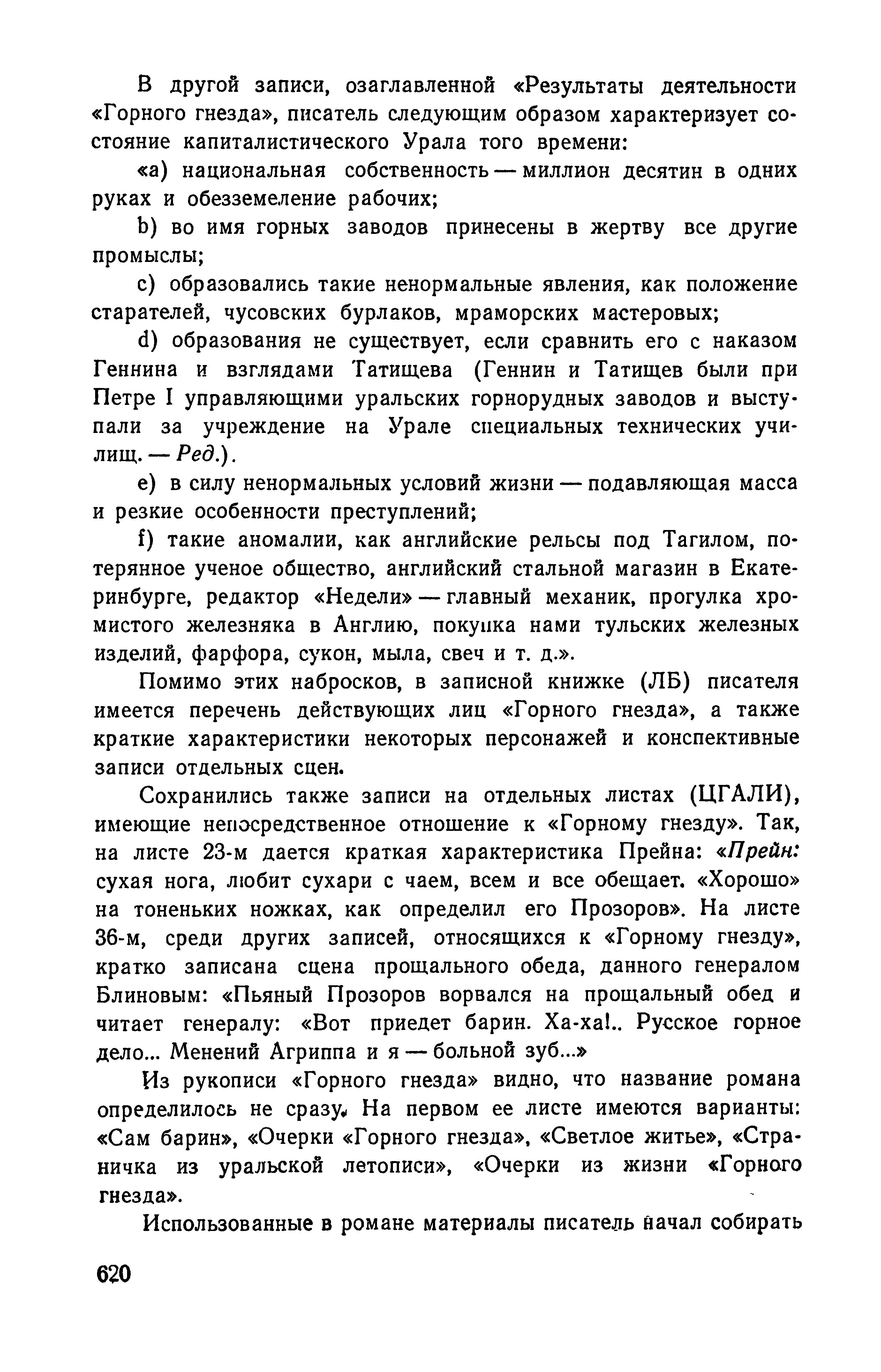 В другой записи, озаглавленной «Результаты деятельности «Горного гнезда», писатель следующим образом характеризует состояние капиталистического Урала того времени:

«a) национальная собственность — миллион десятин в одних руках и обезземеление рабочих;

b) во имя горных заводов принесены в жертву все другие промыслы;

c) образовались такие ненормальные явления, как положение старателей, чусовских бурлаков, мраморских мастеровых;

d) образования не существует, если сравнить его с наказом Геннина и взглядами Татищева (Геннин и Татищев были при Петре I управляющими уральских горнорудных заводов и выступали за учреждение на Урале специальных технических училищ. — Ред.).

e) в силу ненормальных условий жизни — подавляющая масса и резкие особенности преступлений;

f) такие аномалии, как английские рельсы под Тагилом, потерянное ученое общество, английский стальной магазин в Екатеринбурге, редактор «Недели» — главный механик, прогулка хромистого железняка в Англию, покупка нами тульских железных изделий, фарфора, сукон, мыла, свеч и т. д.».

Помимо этих набросков, в записной книжке (ЛБ) писателя имеется перечень действующих лиц «Горного гнезда», а также краткие характеристики некоторых персонажей и конспективные записи отдельных сцен.

Сохранились также записи на отдельных листах (ЦГАЛИ), имеющие непосредственное отношение к «Горному гнезду». Так, на листе 23-м дается краткая характеристика Прейна: «Прейн: сухая нога, любит сухари с чаем, всем и все обещает. «Хорошо» на тоненьких ножках, как определил его Прозоров». На листе 36-м, среди других записей, относящихся к «Горному гнезду», кратко записана сцена прощального обеда, данного генералом Блиновым: «Пьяный Прозоров ворвался на прощальный обед и читает генералу: «Вот приедет барин. Ха-ха!.. Русское горное дело... Менений Агриппа и я — больной зуб...»

Из рукописи «Горного гнезда» видно, что название романа определилось не сразу. На первом ее листе имеются варианты: «Сам барин», «Очерки «Горного гнезда», «Светлое житье», «Страничка из уральской летописи», «Очерки из жизни «Горного гнезда».

Использованные в романе материалы писатель начал собирать

620